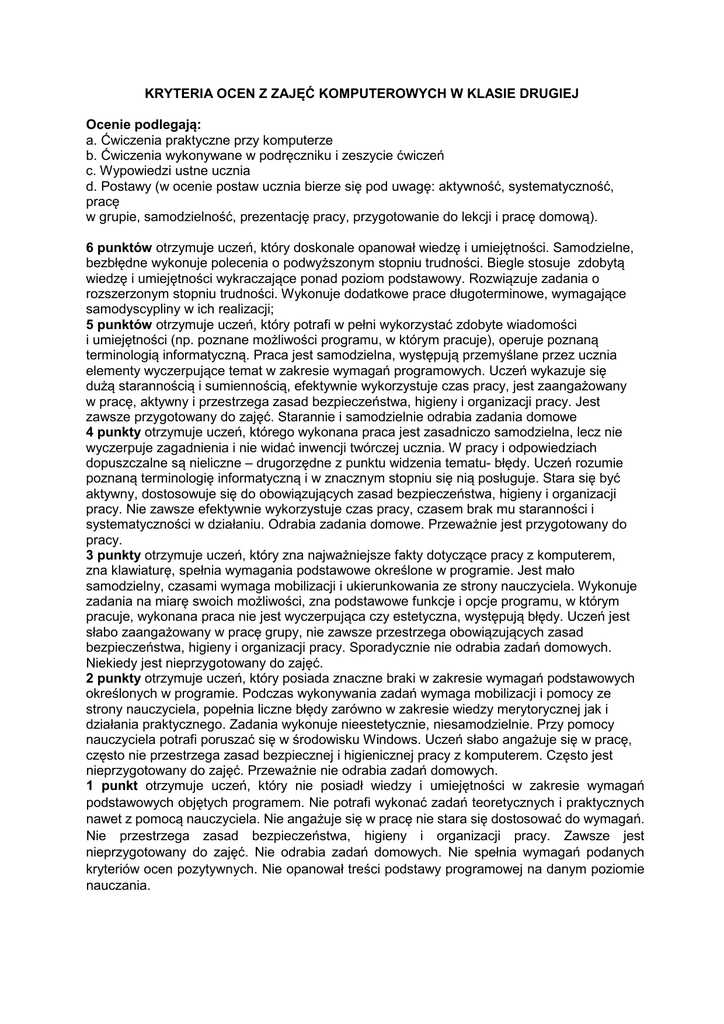 KRYTERIA OCEN Z ZAJĘĆ KOMPUTEROWYCH W KLASIE DRUGIEJ

Ocenie podlegają:
a. Ćwiczenia praktyczne przy komputerze
b. Ćwiczenia wykonywane w podręczniku i zeszycie ćwiczeń
c. Wypowiedzi ustne ucznia
d. Postawy (w ocenie postaw ucznia bierze się pod uwagę: aktywność, systematyczność, pracę
w grupie, samodzielność, prezentację pracy, przygotowanie do lekcji i pracę domową).

6 punktów otrzymuje uczeń, który doskonale opanował wiedzę i umiejętności. Samodzielne, bezbłędne wykonuje polecenia o podwyższonym stopniu trudności. Biegle stosuje zdobytą wiedzę i umiejętności wykraczające ponad poziom podstawowy. Rozwiązuje zadania o rozszerzonym stopniu trudności. Wykonuje dodatkowe prace długoterminowe, wymagające samodyscypliny w ich realizacji;
5 punktów otrzymuje uczeń, który potrafi w pełni wykorzystać zdobyte wiadomości i umiejętności (np. poznane możliwości programu, w którym pracuje), operuje poznaną terminologią informatyczną. Praca jest samodzielna, występują przemyślane przez ucznia elementy wyczerpujące temat w zakresie wymagań programowych. Uczeń wykazuje się dużą starannością i sumiennością, efektywnie wykorzystuje czas pracy, jest zaangażowany w pracę, aktywny i przestrzega zasad bezpieczeństwa, higieny i organizacji pracy. Jest zawsze przygotowany do zajęć. Starannie i samodzielnie odrabia zadania domowe
4 punkty otrzymuje uczeń, którego wykonana praca jest zasadniczo samodzielna, lecz nie wyczerpuje zagadnienia i nie widać inwencji twórczej ucznia. W pracy i odpowiedziach dopuszczalne są nieliczne – drugorzędne z punktu widzenia tematu- błędy. Uczeń rozumie poznaną terminologię informatyczną i w znacznym stopniu się nią posługuje. Stara się być aktywny, dostosowuje się do obowiązujących zasad bezpieczeństwa, higieny i organizacji pracy. Nie zawsze efektywnie wykorzystuje czas pracy, czasem brak mu staranności i systematyczności w działaniu. Odrabia zadania domowe. Przeważnie jest przygotowany do pracy.
3 punkty otrzymuje uczeń, który zna najważniejsze fakty dotyczące pracy z komputerem, zna klawiaturę, spełnia wymagania podstawowe określone w programie. Jest mało samodzielny, czasami wymaga mobilizacji i ukierunkowania ze strony nauczyciela. Wykonuje zadania na miarę swoich możliwości, zna podstawowe funkcje i opcje programu, w którym pracuje, wykonana praca nie jest wyczerpująca czy estetyczna, występują błędy. Uczeń jest słabo zaangażowany w pracę grupy, nie zawsze przestrzega obowiązujących zasad bezpieczeństwa, higieny i organizacji pracy. Sporadycznie nie odrabia zadań domowych. Niekiedy jest nieprzygotowany do zajęć.
2 punkty otrzymuje uczeń, który posiada znaczne braki w zakresie wymagań podstawowych określonych w programie. Podczas wykonywania zadań wymaga mobilizacji i pomocy ze strony nauczyciela, popełnia liczne błędy zarówno w zakresie wiedzy merytorycznej jak i działania praktycznego. Zadania wykonuje nieestetycznie, niesamodzielnie. Przy pomocy nauczyciela potrafi poruszać się w środowisku Windows. Uczeń słabo angażuje się w pracę, często nie przestrzega zasad bezpiecznej i higienicznej pracy z komputerem. Często jest nieprzygotowany do zajęć. Przeważnie nie odrabia zadań domowych.
1 punkt otrzymuje uczeń, który nie posiadł wiedzy i umiejętności w zakresie wymagań podstawowych objętych programem. Nie potrafi wykonać zadań teoretycznych i praktycznych nawet z pomocą nauczyciela. Nie angażuje się w pracę nie stara się dostosować do wymagań. Nie przestrzega zasad bezpieczeństwa, higieny i organizacji pracy. Zawsze jest nieprzygotowany do zajęć. Nie odrabia zadań domowych. Nie spełnia wymagań podanych kryteriów ocen pozytywnych. Nie opanował treści podstawy programowej na danym poziomie nauczania.